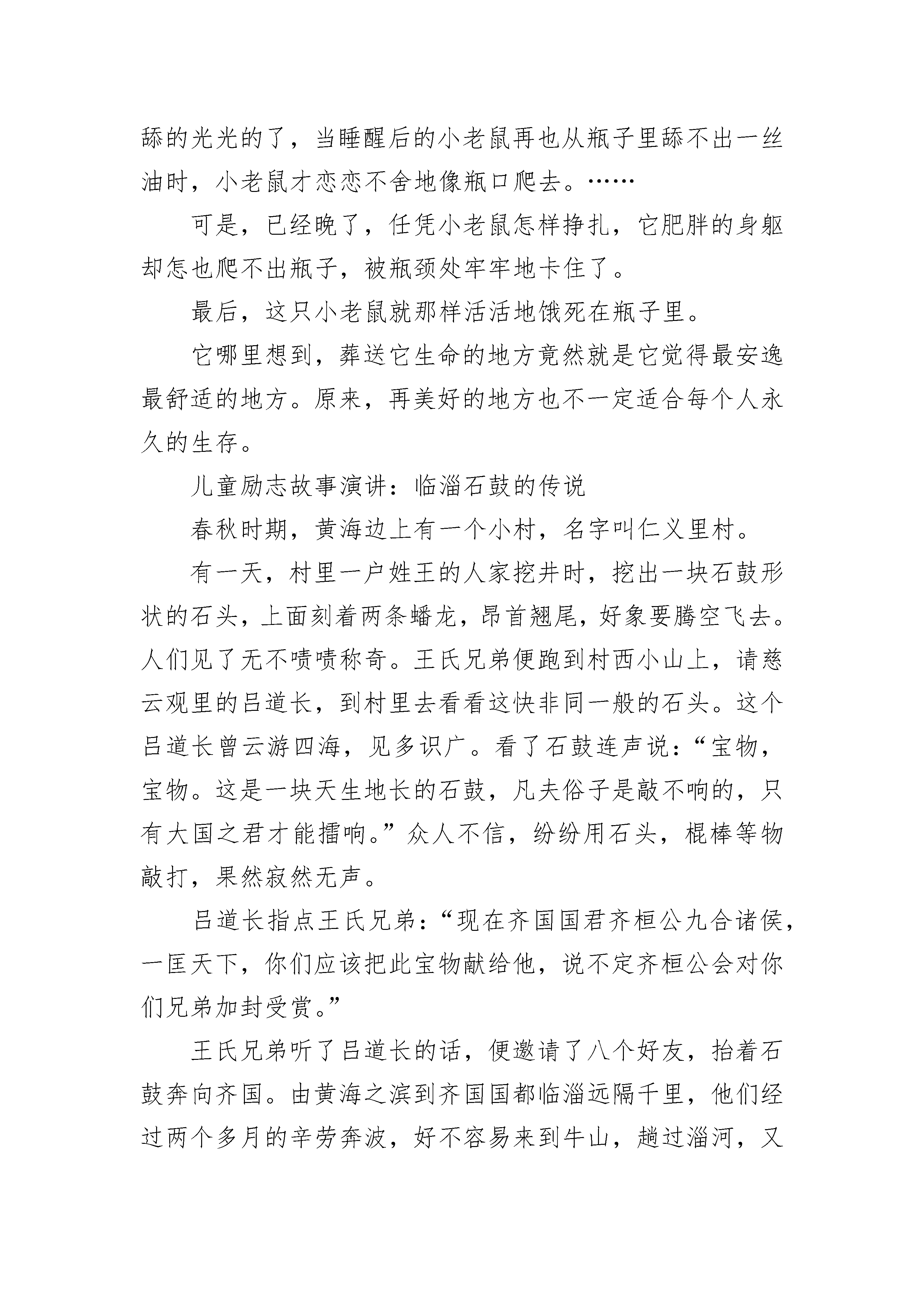 舔的光光的了，当睡醒后的小老鼠再也从瓶子里舔不出一丝油时，小老鼠才恋恋不舍地像瓶口爬去。……

可是，已经晚了，任凭小老鼠怎样挣扎，它肥胖的身躯却怎也爬不出瓶子，被瓶颈处牢牢地卡住了。

最后，这只小老鼠就那样活活地饿死在瓶子里。

它哪里想到，葬送它生命的地方竟然就是它觉得最安逸最舒适的地方。原来，再美好的地方也不一定适合每个人永久的生存。

儿童励志故事演讲：临淄石鼓的传说

春秋时期，黄海边上有一个小村，名字叫仁义里村。

有一天，村里一户姓王的人家挖井时，挖出一块石鼓形状的石头，上面刻着两条蟠龙，昂首翘尾，好象要腾空飞去。人们见了无不啧啧称奇。王氏兄弟便跑到村西小山上，请慈云观里的吕道长，到村里去看看这快非同一般的石头。这个吕道长曾云游四海，见多识广。看了石鼓连声说：“宝物，宝物。这是一块天生地长的石鼓，凡夫俗子是敲不响的，只有大国之君才能擂响。”众人不信，纷纷用石头，棍棒等物敲打，果然寂然无声。

吕道长指点王氏兄弟：“现在齐国国君齐桓公九合诸侯，一匡天下，你们应该把此宝物献给他，说不定齐桓公会对你们兄弟加封受赏。”

王氏兄弟听了吕道长的话，便邀请了八个好友，抬着石鼓奔向齐国。由黄海之滨到齐国国都临淄远隔千里，他们经过两个多月的辛劳奔波，好不容易来到牛山，趟过淄河，又